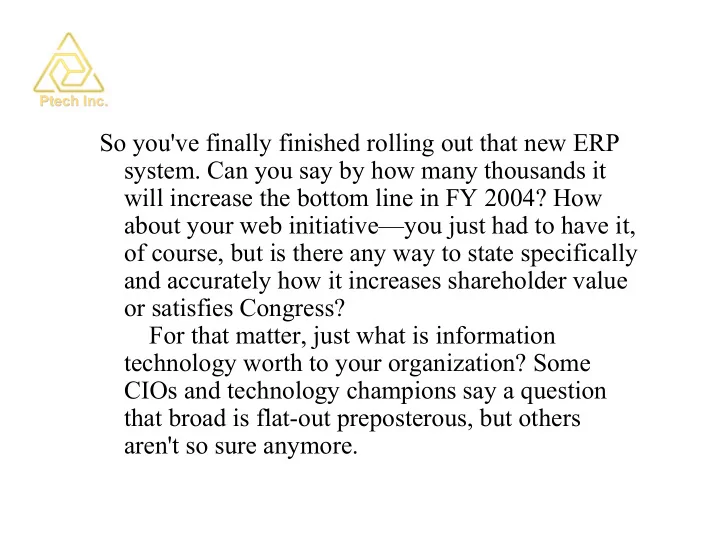 Ptech Inc.

So you've finally finished rolling out that new ERP system. Can you say by how many thousands it will increase the bottom line in FY 2004? How about your web initiative—you just had to have it, of course, but is there any way to state specifically and accurately how it increases shareholder value or satisfies Congress?

For that matter, just what is information technology worth to your organization? Some CIOs and technology champions say a question that broad is flat-out preposterous, but others aren't so sure anymore.